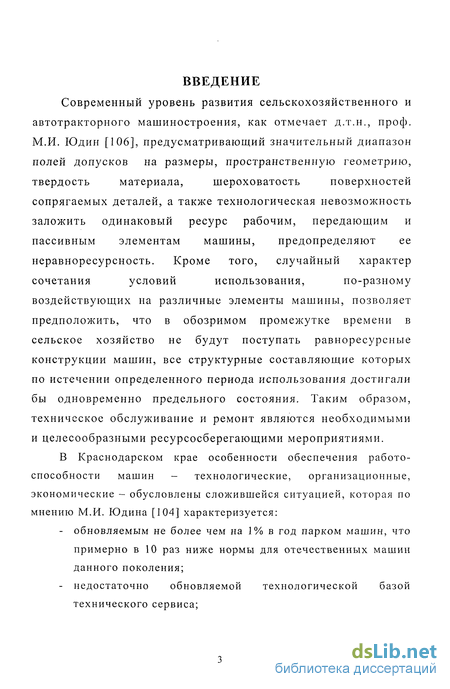 ВВЕДЕНИЕ

Современный уровень развития сельскохозяйственного и автотракторного машиностроения, как отмечает д.т.н., проф. М.И. Юдин [106], предусматривающий значительный диапазон полей допусков на размеры, пространственную геометрию, твердость материала, шероховатость поверхностей сопрягаемых деталей, а также технологическая невозможность заложить одинаковый ресурс рабочим, передающим и пассивным элементам машины, предопределяют ее неравноресурсность. Кроме того, случайный характер сочетания условий использования, по-разному воздействующих на различные элементы машины, позволяет предположить, что в обозримом промежутке времени в сельское хозяйство не будут поступать равноресурсные конструкции машин, все структурные составляющие которых по истечении определенного периода использования достигали бы одновременно предельного состояния. Таким образом, техническое обслуживание и ремонт являются необходимыми и целесообразными ресурсосберегающими мероприятиями.

В Краснодарском крае особенности обеспечения работоспособности машин – технологические, организационные, экономические – обусловлены сложившейся ситуацией, которая по мнению М.И. Юдина [104] характеризуется:

- обновляемым не более чем на 1% в год парком машин, что примерно в 10 раз ниже нормы для отечественных машин данного поколения;
- недостаточно обновляемой технологической базой технического сервиса;

3

dsLib.net
библиотека диссертаций